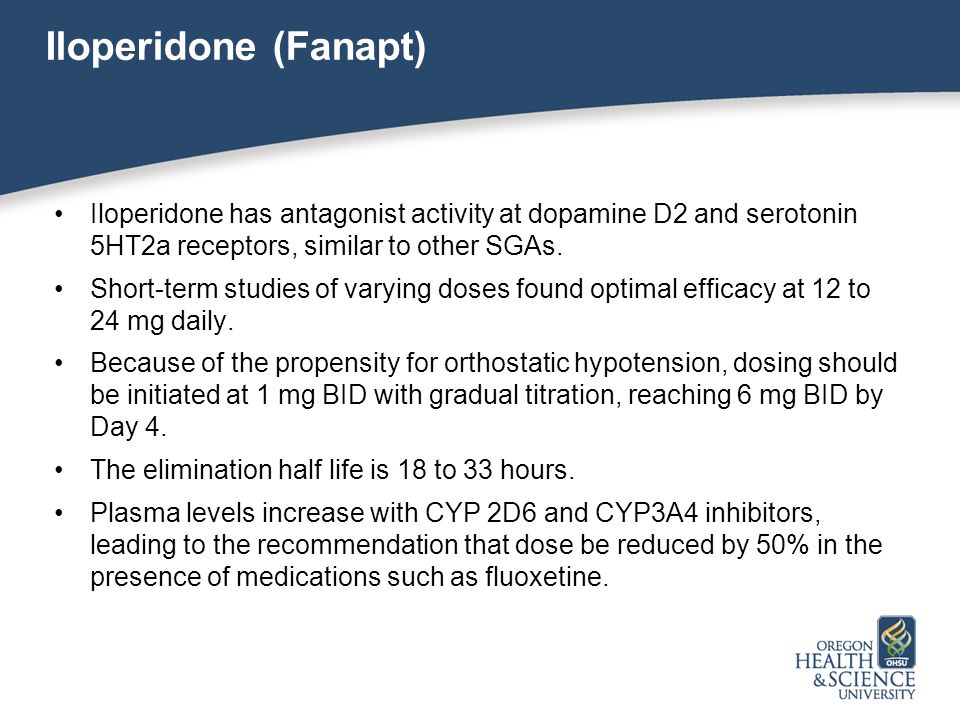 Iloperidone (Fanapt)

• Iloperidone has antagonist activity at dopamine D2 and serotonin 5HT2a receptors, similar to other SGAs.

• Short-term studies of varying doses found optimal efficacy at 12 to 24 mg daily.

• Because of the propensity for orthostatic hypotension, dosing should be initiated at 1 mg BID with gradual titration, reaching 6 mg BID by Day 4.

• The elimination half life is 18 to 33 hours.

• Plasma levels increase with CYP 2D6 and CYP3A4 inhibitors, leading to the recommendation that dose be reduced by 50% in the presence of medications such as fluoxetine.

OREGON HEALTH & SCIENCE UNIVERSITY
OHSU